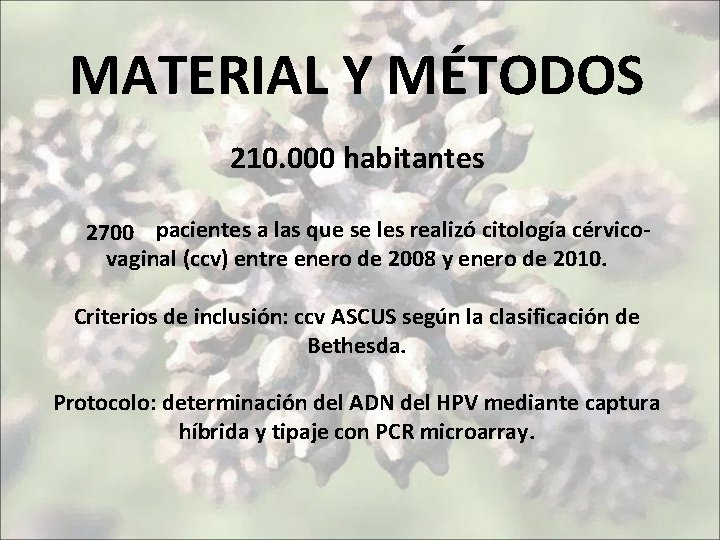 MATERIAL Y MÉTODOS

210.000 habitantes

2700 pacientes a las que se les realizó citología cérvico-vaginal (ccv) entre enero de 2008 y enero de 2010.

Criterios de inclusión: ccv ASCUS según la clasificación de Bethesda.

Protocolo: determinación del ADN del HPV mediante captura híbrida y tipaje con PCR microarray.